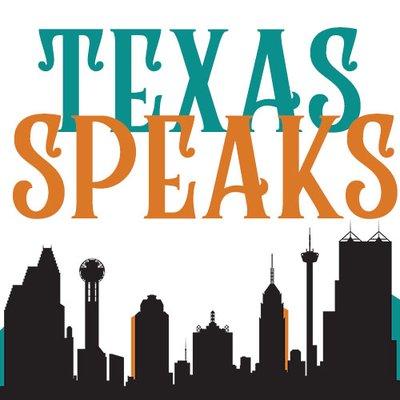 TEXAS
SPEAKS